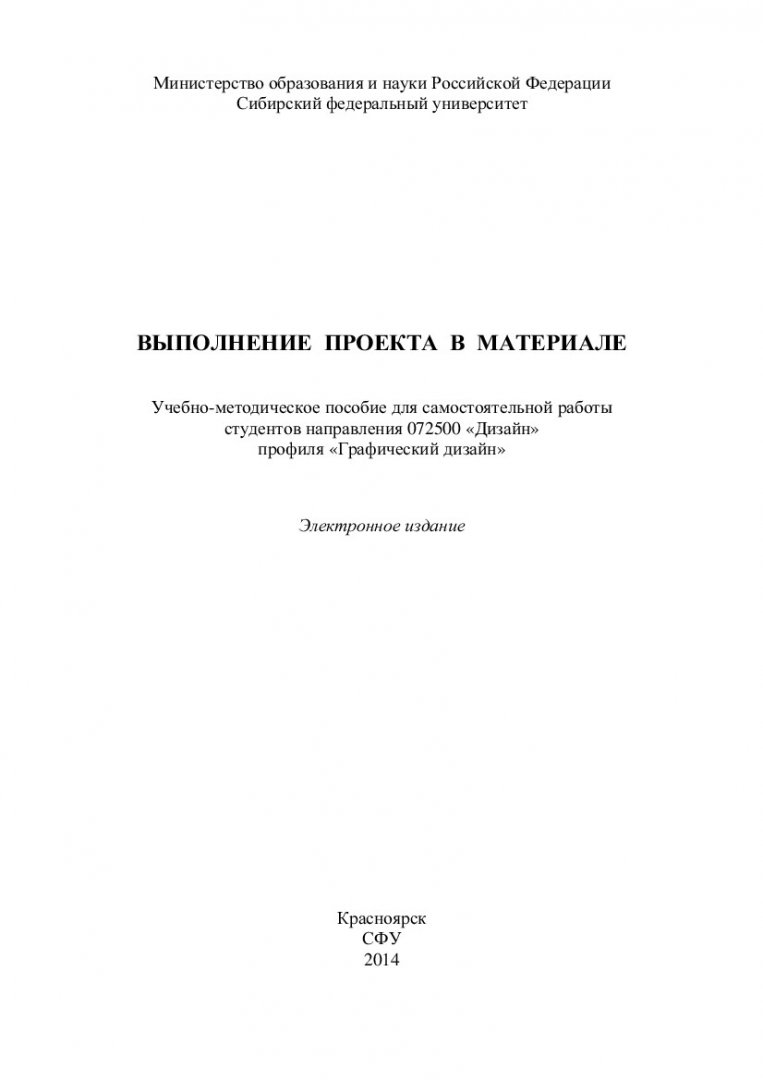 Министерство образования и науки Российской Федерации
Сибирский федеральный университет

ВЫПОЛНЕНИЕ ПРОЕКТА В МАТЕРИАЛЕ

Учебно-методическое пособие для самостоятельной работы студентов направления 072500 «Дизайн» профиля «Графический дизайн»

Электронное издание

Красноярск
СФУ
2014